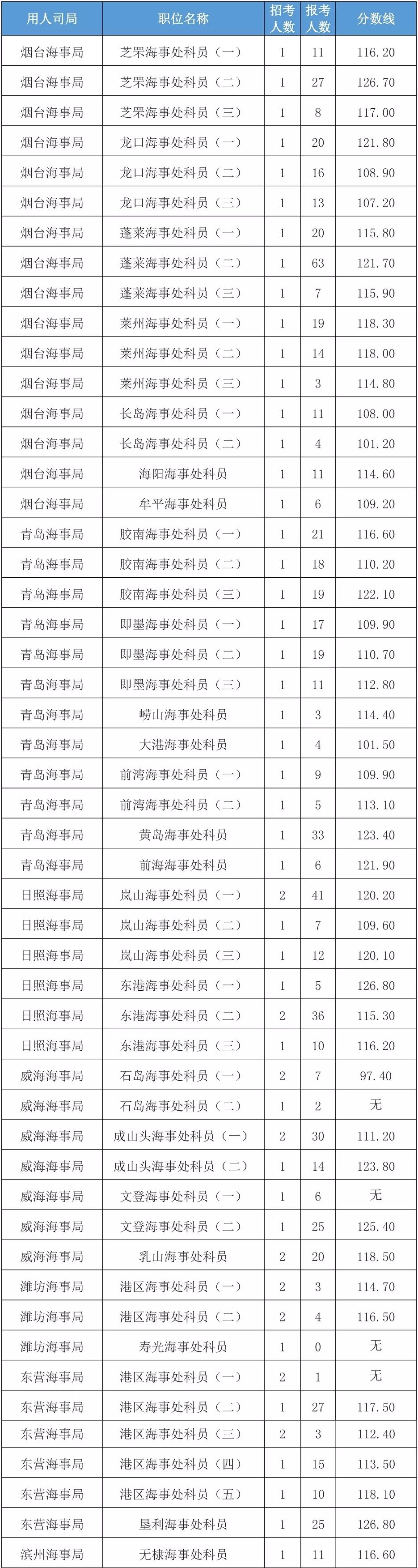 | 用人司局 | 职位名称 | 招考人数 | 报考人数 | 分数线 |
|---|---|---|---|---|
| 烟台海事局 | 芝罘海事处科员（一） | 1 | 11 | 116.20 |
| 烟台海事局 | 芝罘海事处科员（二） | 1 | 27 | 126.70 |
| 烟台海事局 | 芝罘海事处科员（三） | 1 | 8 | 117.00 |
| 烟台海事局 | 龙口海事处科员（一） | 1 | 20 | 121.80 |
| 烟台海事局 | 龙口海事处科员（二） | 1 | 16 | 108.90 |
| 烟台海事局 | 龙口海事处科员（三） | 1 | 13 | 107.20 |
| 烟台海事局 | 蓬莱海事处科员（一） | 1 | 20 | 115.80 |
| 烟台海事局 | 蓬莱海事处科员（二） | 1 | 63 | 121.70 |
| 烟台海事局 | 蓬莱海事处科员（三） | 1 | 7 | 115.90 |
| 烟台海事局 | 莱州海事处科员（一） | 1 | 19 | 118.30 |
| 烟台海事局 | 莱州海事处科员（二） | 1 | 14 | 118.00 |
| 烟台海事局 | 莱州海事处科员（三） | 1 | 3 | 114.80 |
| 烟台海事局 | 长岛海事处科员（一） | 1 | 11 | 108.00 |
| 烟台海事局 | 长岛海事处科员（二） | 1 | 4 | 101.20 |
| 烟台海事局 | 海阳海事处科员 | 1 | 11 | 114.60 |
| 烟台海事局 | 牟平海事处科员 | 1 | 6 | 109.20 |
| 青岛海事局 | 胶南海事处科员（一） | 1 | 21 | 116.60 |
| 青岛海事局 | 胶南海事处科员（二） | 1 | 18 | 110.20 |
| 青岛海事局 | 胶南海事处科员（三） | 1 | 19 | 122.10 |
| 青岛海事局 | 即墨海事处科员（一） | 1 | 17 | 109.90 |
| 青岛海事局 | 即墨海事处科员（二） | 1 | 19 | 110.70 |
| 青岛海事局 | 即墨海事处科员（三） | 1 | 11 | 112.80 |
| 青岛海事局 | 崂山海事处科员 | 1 | 3 | 114.40 |
| 青岛海事局 | 大港海事处科员 | 1 | 4 | 101.50 |
| 青岛海事局 | 前湾海事处科员（一） | 1 | 9 | 109.90 |
| 青岛海事局 | 前湾海事处科员（二） | 1 | 5 | 113.10 |
| 青岛海事局 | 黄岛海事处科员 | 1 | 33 | 123.40 |
| 青岛海事局 | 前海海事处科员 | 1 | 6 | 121.90 |
| 日照海事局 | 岚山海事处科员（一） | 2 | 41 | 120.20 |
| 日照海事局 | 岚山海事处科员（二） | 1 | 7 | 109.60 |
| 日照海事局 | 岚山海事处科员（三） | 1 | 12 | 120.10 |
| 日照海事局 | 东港海事处科员（一） | 1 | 5 | 126.80 |
| 日照海事局 | 东港海事处科员（二） | 2 | 36 | 115.30 |
| 日照海事局 | 东港海事处科员（三） | 1 | 10 | 116.20 |
| 威海海事局 | 石岛海事处科员（一） | 2 | 7 | 97.40 |
| 威海海事局 | 石岛海事处科员（二） | 1 | 2 | 无 |
| 威海海事局 | 成山头海事处科员（一） | 2 | 30 | 111.20 |
| 威海海事局 | 成山头海事处科员（二） | 1 | 14 | 123.80 |
| 威海海事局 | 文登海事处科员（一） | 1 | 6 | 无 |
| 威海海事局 | 文登海事处科员（二） | 1 | 25 | 125.40 |
| 威海海事局 | 乳山海事处科员 | 2 | 20 | 118.50 |
| 潍坊海事局 | 港区海事处科员（一） | 2 | 3 | 114.70 |
| 潍坊海事局 | 港区海事处科员（二） | 2 | 4 | 116.50 |
| 潍坊海事局 | 寿光海事处科员 | 1 | 0 | 无 |
| 东营海事局 | 港区海事处科员（一） | 2 | 1 | 无 |
| 东营海事局 | 港区海事处科员（二） | 1 | 27 | 117.50 |
| 东营海事局 | 港区海事处科员（三） | 2 | 3 | 112.40 |
| 东营海事局 | 港区海事处科员（四） | 1 | 15 | 113.50 |
| 东营海事局 | 港区海事处科员（五） | 1 | 10 | 118.10 |
| 东营海事局 | 垦利海事处科员 | 1 | 25 | 126.80 |
| 滨州海事局 | 无棣海事处科员 | 1 | 11 | 116.60 |